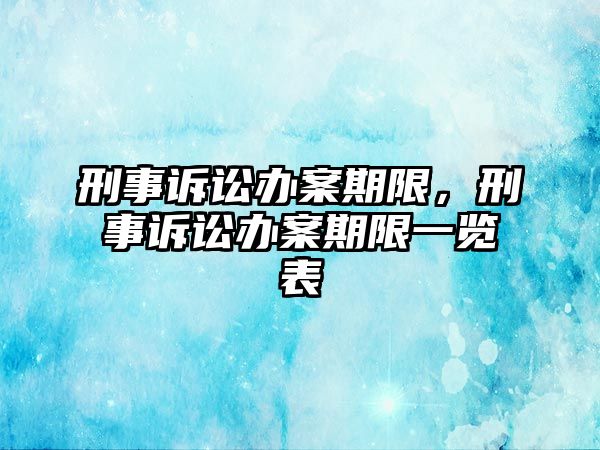 刑事诉讼办案期限，刑事诉讼办案期限一览表